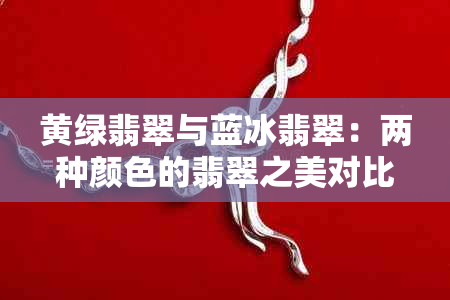 黄绿翡翠与蓝冰翡翠：两种颜色的翡翠之美对比